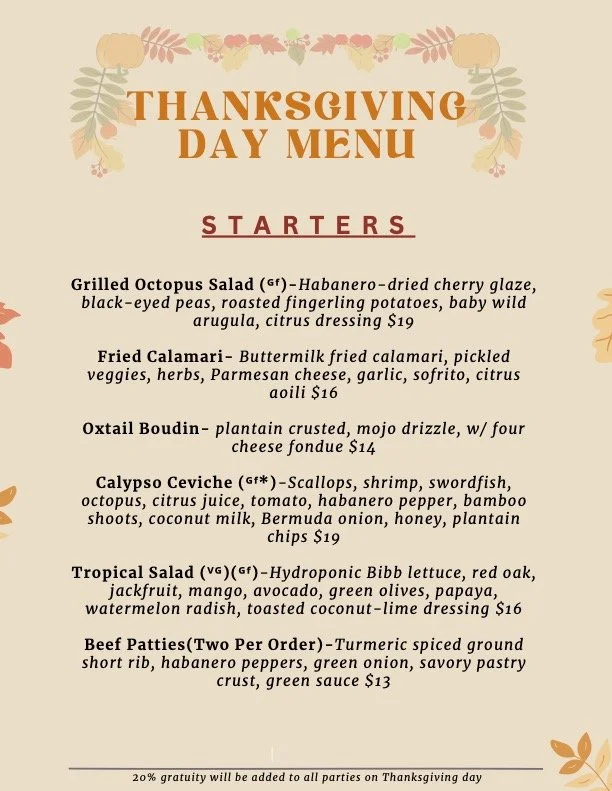 THANKSGIVING DAY MENU

STARTERS

Grilled Octopus Salad (ᴳᶠ)-Habanero-dried cherry glaze, black-eyed peas, roasted fingerling potatoes, baby wild arugula, citrus dressing $19

Fried Calamari- Buttermilk fried calamari, pickled veggies, herbs, Parmesan cheese, garlic, sofrito, citrus aoili $16

Oxtail Boudin- plantain crusted, mojo drizzle, w/ four cheese fondue $14

Calypso Ceviche (ᴳᶠ*)-Scallops, shrimp, swordfish, octopus, citrus juice, tomato, habanero pepper, bamboo shoots, coconut milk, Bermuda onion, honey, plantain chips $19

Tropical Salad (ⱽᴳ)(ᴳᶠ)-Hydroponic Bibb lettuce, red oak, jackfruit, mango, avocado, green olives, papaya, watermelon radish, toasted coconut-lime dressing $16

Beef Patties(Two Per Order)-Turmeric spiced ground short rib, habanero peppers, green onion, savory pastry crust, green sauce $13

20% gratuity will be added to all parties on Thanksgiving day